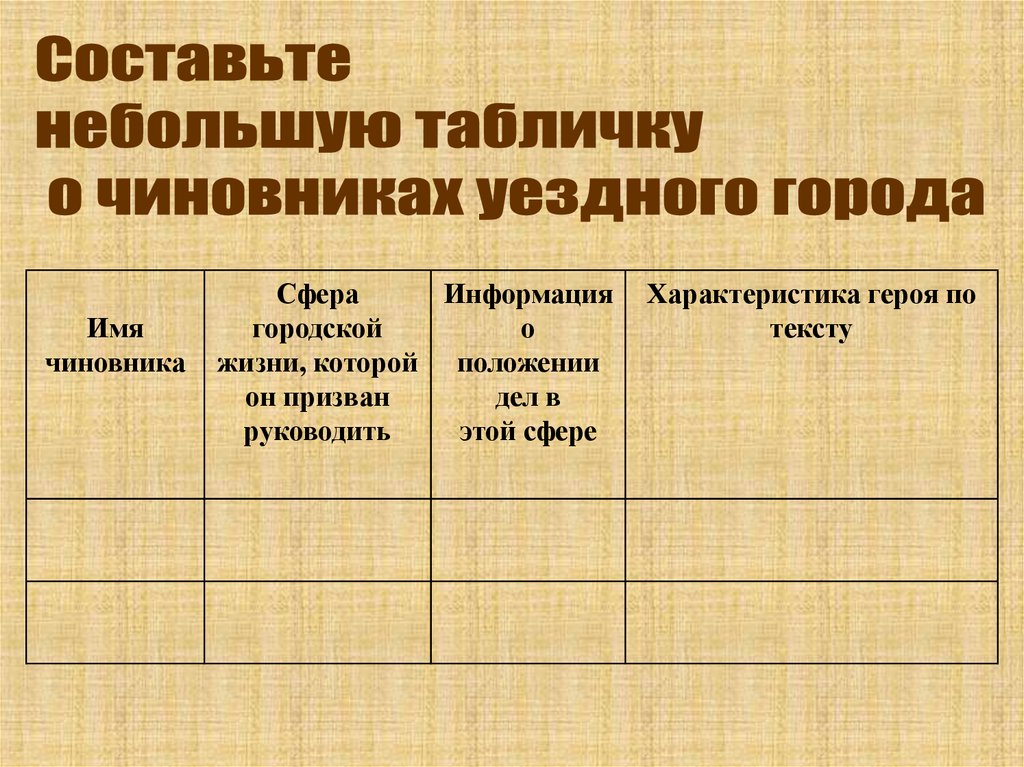 Составьте
небольшую табличку
о чиновниках уездного города

| Имя чиновника | Сфера городской жизни, которой он призван руководить | Информация о положении дел в этой сфере | Характеристика героя по тексту |
|---|---|---|---|
| | | | |
| | | | |